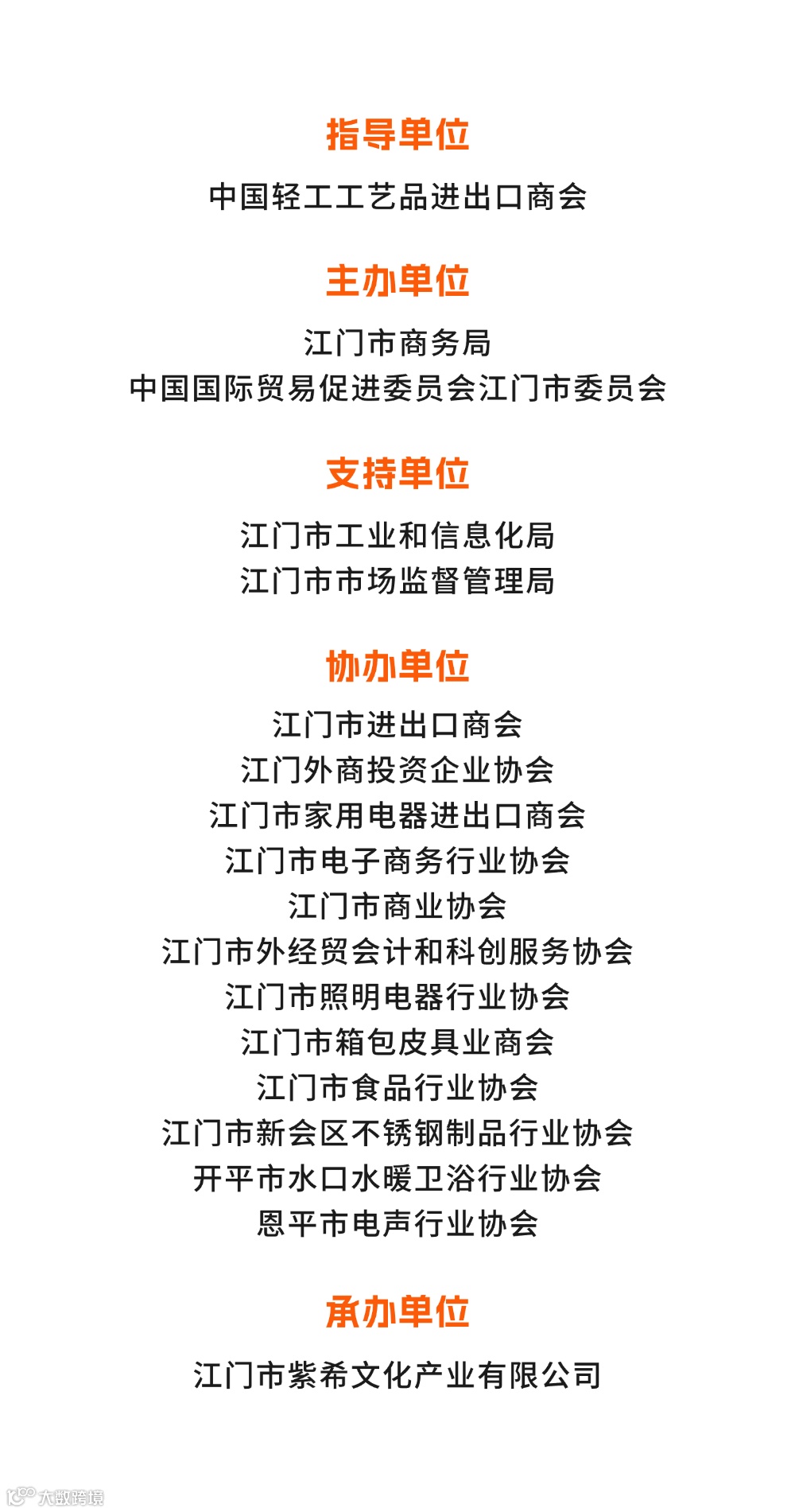 指导单位

中国轻工工艺品进出口商会

主办单位

江门市商务局
中国国际贸易促进委员会江门市委员会

支持单位

江门市工业和信息化局
江门市市场监督管理局

协办单位

江门市进出口商会
江门外商投资企业协会
江门市家用电器进出口商会
江门市电子商务行业协会
江门市商业协会
江门市外经贸会计和科创服务协会
江门市照明电器行业协会
江门市箱包皮具业商会
江门市食品行业协会
江门市新会区不锈钢制品行业协会
开平市水口水暖卫浴行业协会
恩平市电声行业协会

承办单位

江门市紫希文化产业有限公司

大数跨境